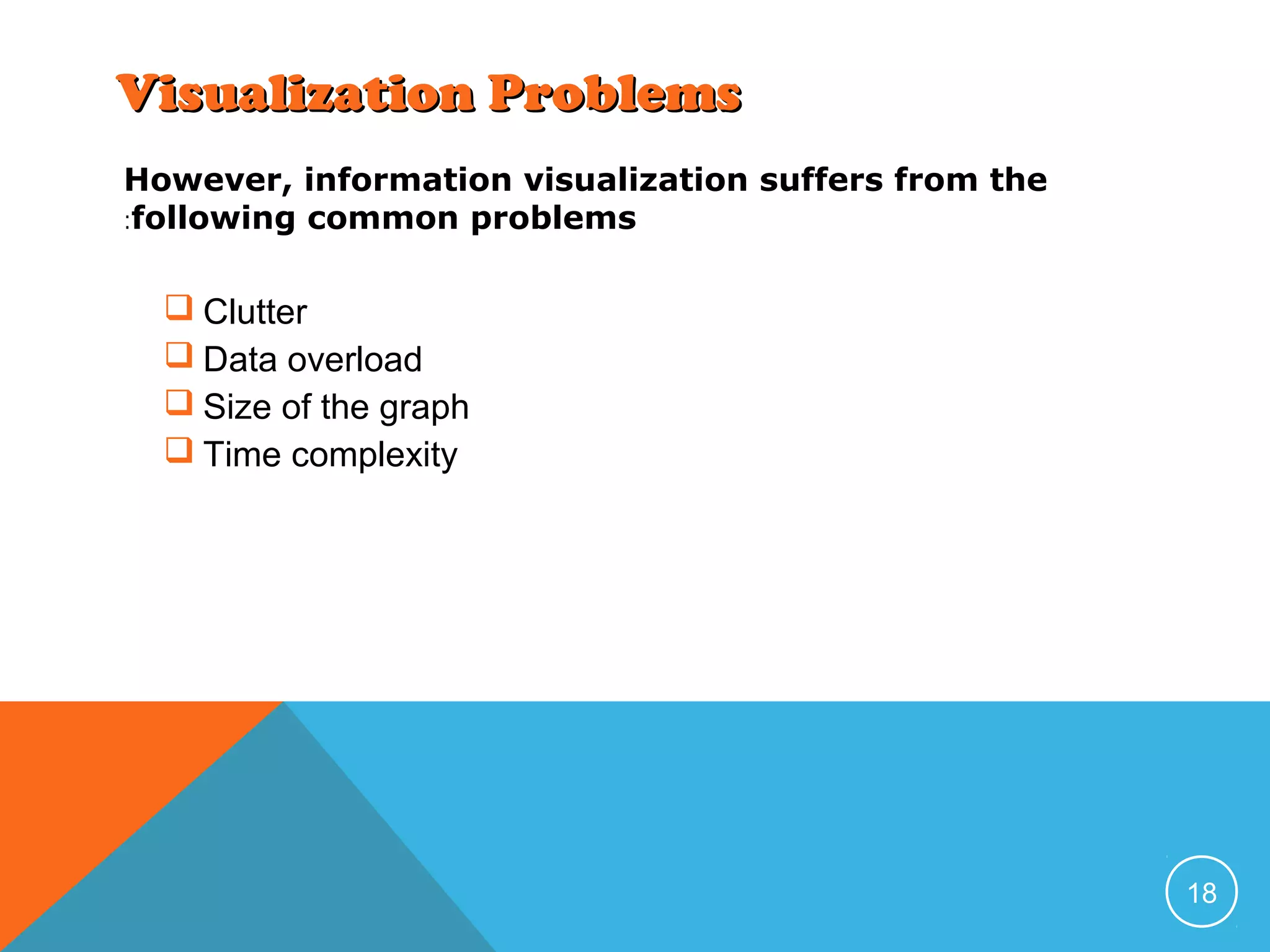 Visualization Problems

However, information visualization suffers from the :following common problems

❑ Clutter
❑ Data overload
❑ Size of the graph
❑ Time complexity

18